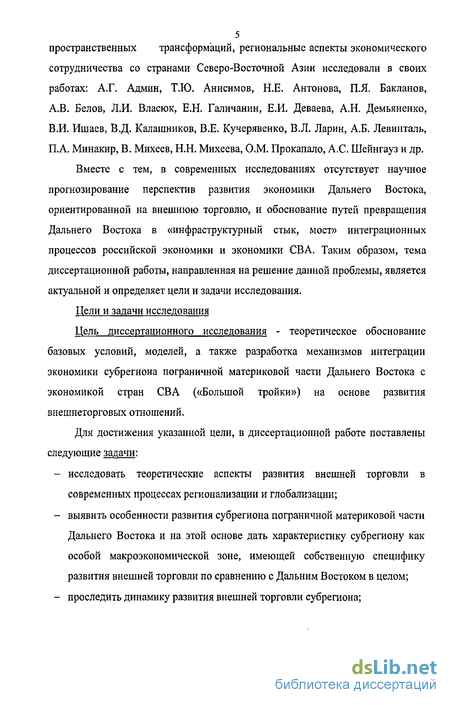 5

пространственных трансформаций, региональные аспекты экономического сотрудничества со странами Северо-Восточной Азии исследовали в своих работах: А.Г. Админ, Т.Ю. Анисимов, Н.Е. Антонова, П.Я. Бакланов, А.В. Белов, Л.И. Власюк, Е.Н. Галичанин, Е.И. Деваева, А.Н. Демьяненко, В.И. Ишаев, В.Д. Калашников, В.Е. Кучерявенко, В.Л. Ларин, А.Б. Левинталь, П.А. Минакир, В. Михеев, Н.Н. Михеева, О.М. Прокапало, А.С. Шейнгауз и др.

Вместе с тем, в современных исследованиях отсутствует научное прогнозирование перспектив развития экономики Дальнего Востока, ориентированной на внешнюю торговлю, и обоснование путей превращения Дальнего Востока в «инфраструктурный стык, мост» интеграционных процессов российской экономики и экономики СВА. Таким образом, тема диссертационной работы, направленная на решение данной проблемы, является актуальной и определяет цели и задачи исследования.

Цели и задачи исследования

Цель диссертационного исследования - теоретическое обоснование базовых условий, моделей, а также разработка механизмов интеграции экономики субрегиона пограничной материковой части Дальнего Востока с экономикой стран СВА («Большой тройки») на основе развития внешнеторговых отношений.

Для достижения указанной цели, в диссертационной работе поставлены следующие задачи:

– исследовать теоретические аспекты развития внешней торговли в современных процессах регионализации и глобализации;

– выявить особенности развития субрегиона пограничной материковой части Дальнего Востока и на этой основе дать характеристику субрегиону как особой макроэкономической зоне, имеющей собственную специфику развития внешней торговли по сравнению с Дальним Востоком в целом;

– проследить динамику развития внешней торговли субрегиона;

dsLib.net
библиотека диссертаций